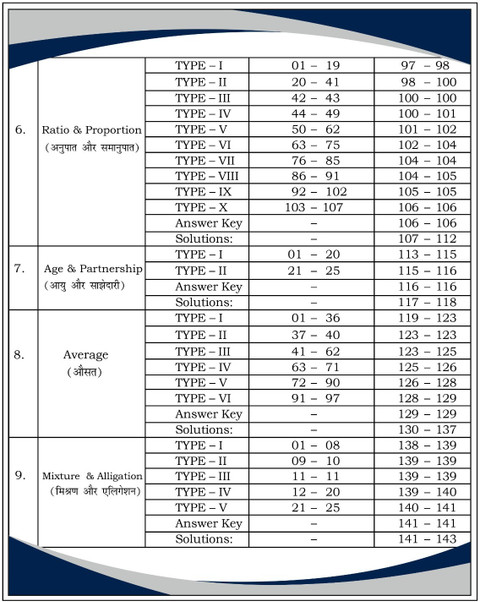 | 6. | Ratio & Proportion (अनुपात और समानुपात) | TYPE – I | 01 – 19 | 97 – 98 |
|---|---|---|---|---|
| | | TYPE – II | 20 – 41 | 98 – 100 |
| | | TYPE – III | 42 – 43 | 100 – 100 |
| | | TYPE – IV | 44 – 49 | 100 – 101 |
| | | TYPE – V | 50 – 62 | 101 – 102 |
| | | TYPE – VI | 63 – 75 | 102 – 104 |
| | | TYPE – VII | 76 – 85 | 104 – 104 |
| | | TYPE – VIII | 86 – 91 | 104 – 105 |
| | | TYPE – IX | 92 – 102 | 105 – 105 |
| | | TYPE – X | 103 – 107 | 106 – 106 |
| | | Answer Key | – | 106 – 106 |
| | | Solutions: | – | 107 – 112 |
| 7. | Age & Partnership (आयु और साझेदारी) | TYPE – I | 01 – 20 | 113 – 115 |
| | | TYPE – II | 21 – 25 | 115 – 116 |
| | | Answer Key | – | 116 – 116 |
| | | Solutions: | – | 117 – 118 |
| 8. | Average (औसत) | TYPE – I | 01 – 36 | 119 – 123 |
| | | TYPE – II | 37 – 40 | 123 – 123 |
| | | TYPE – III | 41 – 62 | 123 – 125 |
| | | TYPE – IV | 63 – 71 | 125 – 126 |
| | | TYPE – V | 72 – 90 | 126 – 128 |
| | | TYPE – VI | 91 – 97 | 128 – 129 |
| | | Answer Key | – | 129 – 129 |
| | | Solutions: | – | 130 – 137 |
| 9. | Mixture & Alligation (मिश्रण और एलिगेशन) | TYPE – I | 01 – 08 | 138 – 139 |
| | | TYPE – II | 09 – 10 | 139 – 139 |
| | | TYPE – III | 11 – 11 | 139 – 139 |
| | | TYPE – IV | 12 – 20 | 139 – 140 |
| | | TYPE – V | 21 – 25 | 140 – 141 |
| | | Answer Key | – | 141 – 141 |
| | | Solutions: | – | 141 – 143 |